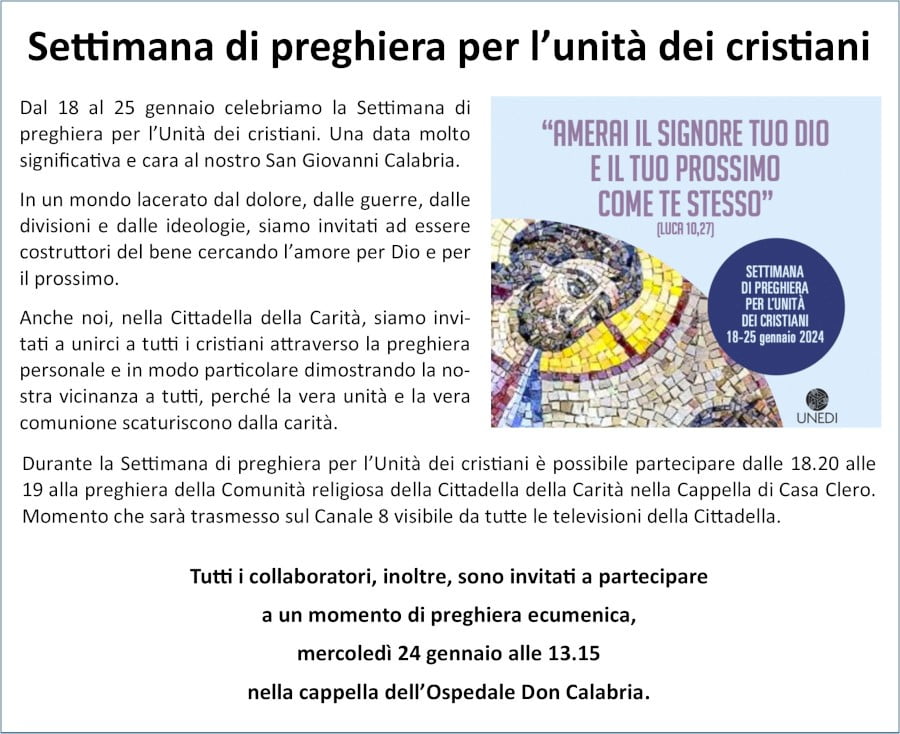 Settimana di preghiera per l'unità dei cristiani

Dal 18 al 25 gennaio celebriamo la Settimana di preghiera per l'Unità dei cristiani. Una data molto significativa e cara al nostro San Giovanni Calabria.

In un mondo lacerato dal dolore, dalle guerre, dalle divisioni e dalle ideologie, siamo invitati ad essere costruttori del bene cercando l'amore per Dio e per il prossimo.

Anche noi, nella Cittadella della Carità, siamo invitati a unirci a tutti i cristiani attraverso la preghiera personale e in modo particolare dimostrando la nostra vicinanza a tutti, perché la vera unità e la vera comunione scaturiscono dalla carità.

"AMERAI IL SIGNORE TUO DIO E IL TUO PROSSIMO COME TE STESSO"
(LUCA 10,27)

SETTIMANA DI PREGHIERA PER L'UNITÀ DEI CRISTIANI 18-25 gennaio 2024

UNEDI

Durante la Settimana di preghiera per l'Unità dei cristiani è possibile partecipare dalle 18.20 alle 19 alla preghiera della Comunità religiosa della Cittadella della Carità nella Cappella di Casa Clero. Momento che sarà trasmesso sul Canale 8 visibile da tutte le televisioni della Cittadella.

Tutti i collaboratori, inoltre, sono invitati a partecipare
a un momento di preghiera ecumenica,
mercoledì 24 gennaio alle 13.15
nella cappella dell'Ospedale Don Calabria.